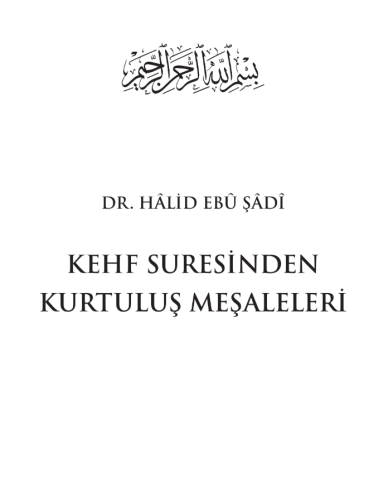 بسم الله الرحمن الرحيم

DR. HÂLİD EBÛ ŞÂDÎ

KEHF SURESİNDEN KURTULUŞ MEŞALELERİ